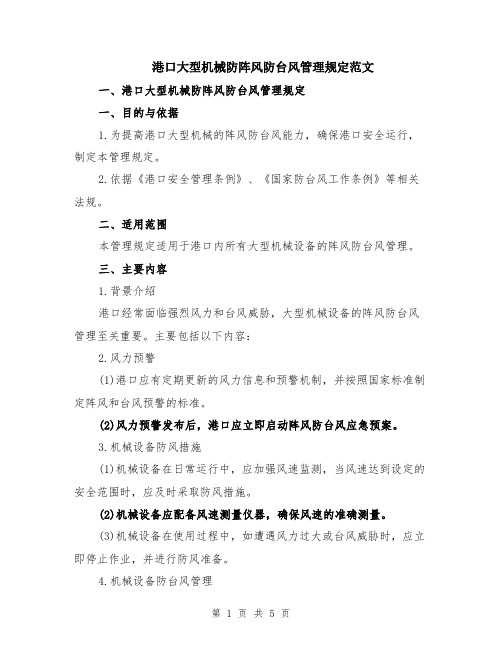 港口大型机械防阵风防台风管理规定范文

一、港口大型机械防阵风防台风管理规定

一、目的与依据

1.为提高港口大型机械的阵风防台风能力，确保港口安全运行，制定本管理规定。

2.依据《港口安全管理条例》、《国家防台风工作条例》等相关法规。

二、适用范围

本管理规定适用于港口内所有大型机械设备的阵风防台风管理。

三、主要内容

1.背景介绍

港口经常面临强烈风力和台风威胁，大型机械设备的阵风防台风管理至关重要。主要包括以下内容：

2.风力预警

(1)港口应有定期更新的风力信息和预警机制，并按照国家标准制定阵风和台风预警的标准。

(2)风力预警发布后，港口应立即启动阵风防台风应急预案。

3.机械设备防风措施

(1)机械设备在日常运行中，应加强风速监测，当风速达到设定的安全范围时，应及时采取防风措施。

(2)机械设备应配备风速测量仪器，确保风速的准确测量。

(3)机械设备在使用过程中，如遭遇风力过大或台风威胁时，应立即停止作业，并进行防风准备。

4.机械设备防台风管理

第 1 页 共 5 页